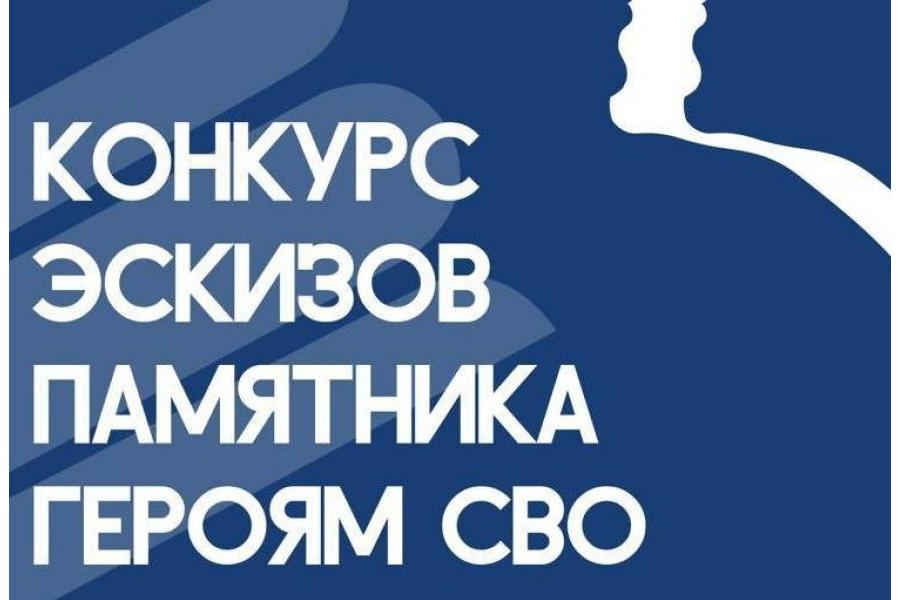 КОНКУРС ЭСКИЗОВ ПАМЯТНИКА ГЕРОЯМ СВО